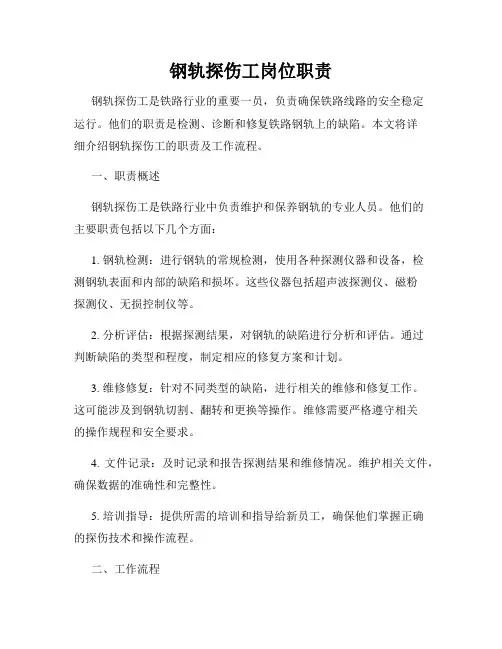 钢轨探伤工岗位职责

钢轨探伤工是铁路行业的重要一员，负责确保铁路线路的安全稳定运行。他们的职责是检测、诊断和修复铁路钢轨上的缺陷。本文将详细介绍钢轨探伤工的职责及工作流程。

一、职责概述

钢轨探伤工是铁路行业中负责维护和保养钢轨的专业人员。他们的主要职责包括以下几个方面：

1. 钢轨检测：进行钢轨的常规检测，使用各种探测仪器和设备，检测钢轨表面和内部的缺陷和损坏。这些仪器包括超声波探测仪、磁粉探测仪、无损控制仪等。

2. 分析评估：根据探测结果，对钢轨的缺陷进行分析和评估。通过判断缺陷的类型和程度，制定相应的修复方案和计划。

3. 维修修复：针对不同类型的缺陷，进行相关的维修和修复工作。这可能涉及到钢轨切割、翻转和更换等操作。维修需要严格遵守相关的操作规程和安全要求。

4. 文件记录：及时记录和报告探测结果和维修情况。维护相关文件，确保数据的准确性和完整性。

5. 培训指导：提供所需的培训和指导给新员工，确保他们掌握正确的探伤技术和操作流程。

二、工作流程